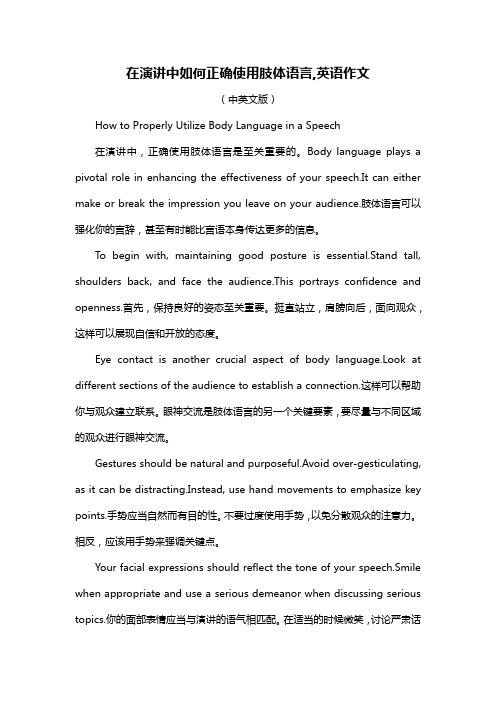 在演讲中如何正确使用肢体语言,英语作文

（中英文版）

How to Properly Utilize Body Language in a Speech

在演讲中，正确使用肢体语言是至关重要的。Body language plays a pivotal role in enhancing the effectiveness of your speech.It can either make or break the impression you leave on your audience.肢体语言可以强化你的言辞，甚至有时能比言语本身传达更多的信息。

To begin with, maintaining good posture is essential.Stand tall, shoulders back, and face the audience.This portrays confidence and openness.首先，保持良好的姿态至关重要。挺直站立，肩膀向后，面向观众，这样可以展现自信和开放的态度。

Eye contact is another crucial aspect of body language.Look at different sections of the audience to establish a connection.这样可以帮助你与观众建立联系。眼神交流是肢体语言的另一个关键要素，要尽量与不同区域的观众进行眼神交流。

Gestures should be natural and purposeful.Avoid over-gesticulating, as it can be distracting.Instead, use hand movements to emphasize key points.手势应当自然而有目的性。不要过度使用手势，以免分散观众的注意力。相反，应该用手势来强调关键点。

Your facial expressions should reflect the tone of your speech.Smile when appropriate and use a serious demeanor when discussing serious topics.你的面部表情应当与演讲的语气相匹配。在适当的时候微笑，讨论严肃话